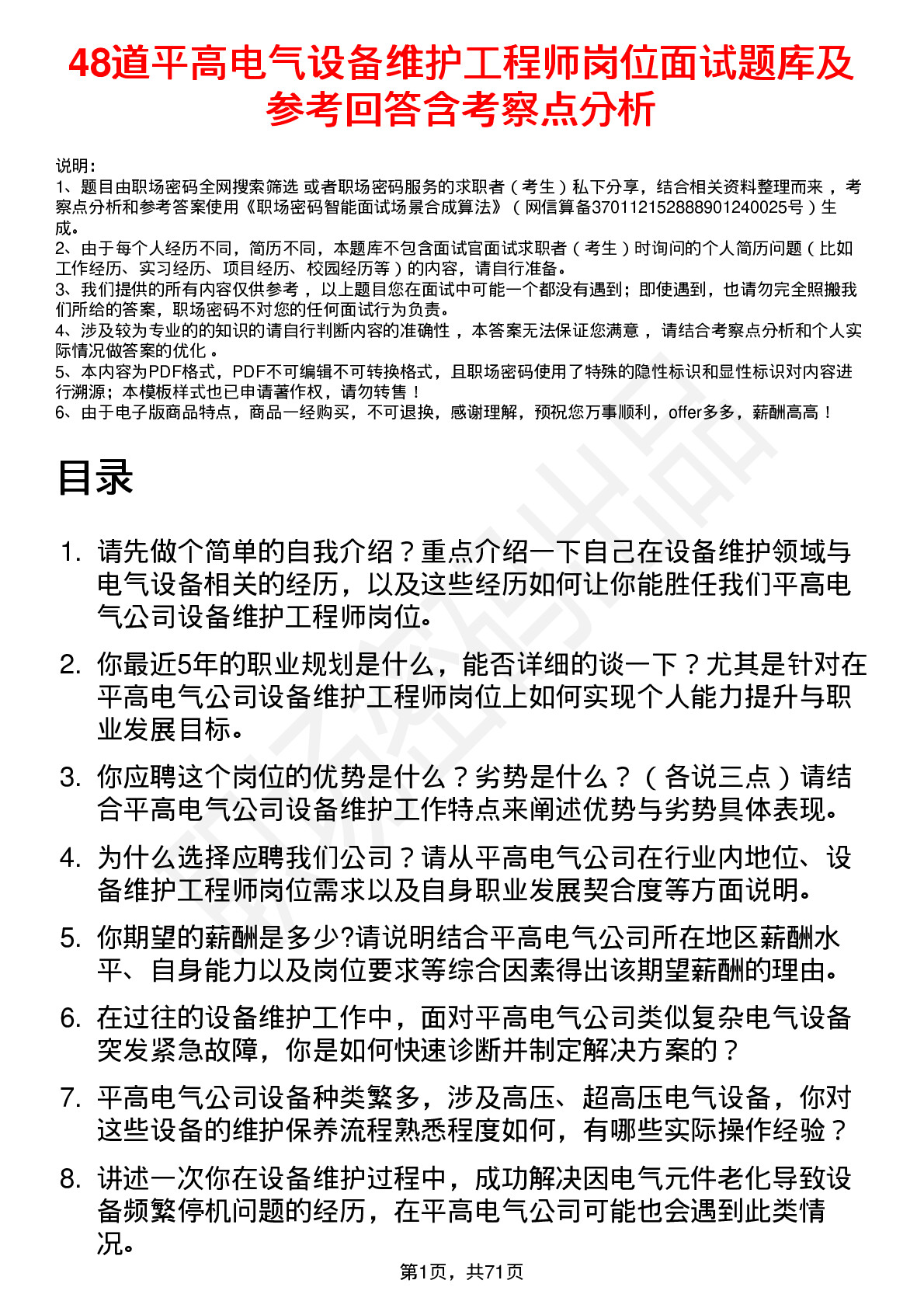 48道平高电气设备维护工程师岗位面试题库及参考回答含考察点分析

说明：
1、题目由职场密码全网搜索筛选 或者职场密码服务的求职者（考生）私下分享，结合相关资料整理而来，考察点分析和参考答案使用《职场密码智能面试场景合成算法》（网信算备370112152888901240025号）生成。
2、由于每个人经历不同，简历不同，本题库不包含面试官面试求职者（考生）时询问的个人简历问题（比如工作经历、实习经历、项目经历、校园经历等）的内容，请自行准备。
3、我们提供的所有内容仅供参考，以上题目您在面试中可能一个都没有遇到；即使遇到，也请勿完全照搬我们所给的答案，职场密码不对您的任何面试行为负责。
4、涉及较为专业的的知识的请自行判断内容的准确性，本答案无法保证您满意，请结合考察点分析和个人实际情况做答案的优化。
5、本内容为PDF格式，PDF不可编辑不可转换格式，且职场密码使用了特殊的隐性标识和显性标识对内容进行溯源；本模板样式也已申请著作权，请勿转售！
6、由于电子版商品特点，商品一经购买，不可退换，感谢理解，预祝您万事顺利，offer多多，薪酬高高！

目录

1. 请先做个简单的自我介绍？重点介绍一下自己在设备维护领域与电气设备相关的经历，以及这些经历如何让你能胜任我们平高电气公司设备维护工程师岗位。
2. 你最近5年的职业规划是什么，能否详细的谈一下？尤其是针对在平高电气公司设备维护工程师岗位上如何实现个人能力提升与职业发展目标。
3. 你应聘这个岗位的优势是什么？劣势是什么？（各说三点）请结合平高电气公司设备维护工作特点来阐述优势与劣势具体表现。
4. 为什么选择应聘我们公司？请从平高电气公司在行业内地位、设备维护工程师岗位需求以及自身职业发展契合度等方面说明。
5. 你期望的薪酬是多少?请说明结合平高电气公司所在地区薪酬水平、自身能力以及岗位要求等综合因素得出该期望薪酬的理由。
6. 在过往的设备维护工作中，面对平高电气公司类似复杂电气设备突发紧急故障，你是如何快速诊断并制定解决方案的？
7. 平高电气公司设备种类繁多，涉及高压、超高压电气设备，你对这些设备的维护保养流程熟悉程度如何，有哪些实际操作经验？
8. 讲述一次你在设备维护过程中，成功解决因电气元件老化导致设备频繁停机问题的经历，在平高电气公司可能也会遇到此类情况。

第1页，共71页